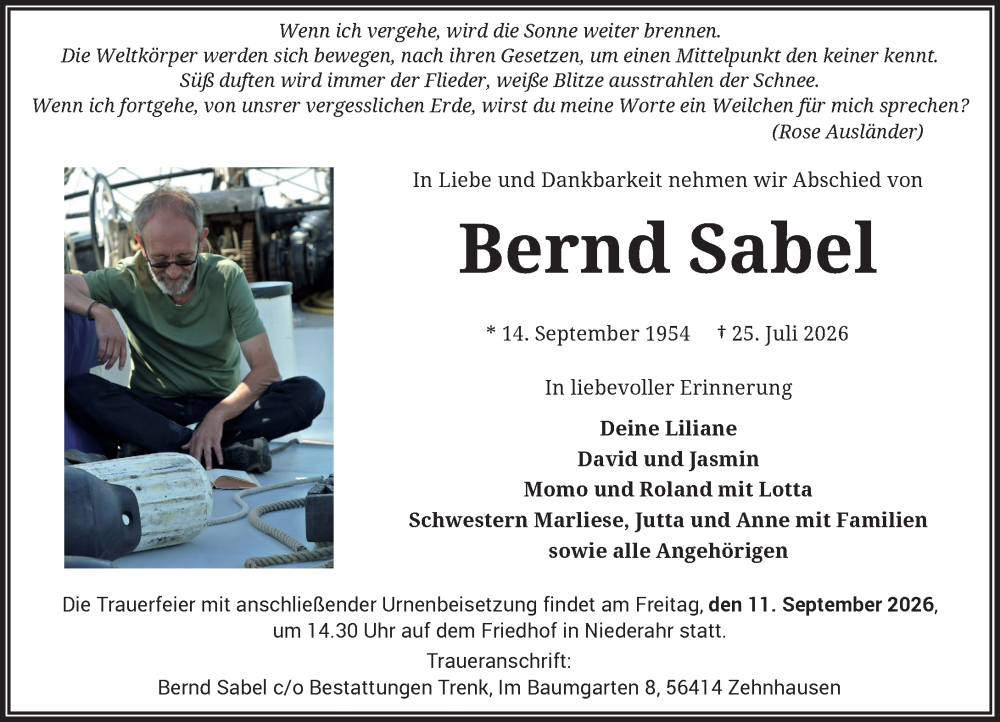 Wenn ich vergehe, wird die Sonne weiter brennen.
Die Weltkörper werden sich bewegen, nach ihren Gesetzen, um einen Mittelpunkt den keiner kennt.
Süß duften wird immer der Flieder, weiße Blitze ausstrahlen der Schnee.
Wenn ich fortgehe, von unsrer vergesslichen Erde, wirst du meine Worte ein Weilchen für mich sprechen?
(Rose Ausländer)

In Liebe und Dankbarkeit nehmen wir Abschied von

Bernd Sabel

* 14. September 1954 † 25. Juli 2026

In liebevoller Erinnerung

Deine Liliane
David und Jasmin
Momo und Roland mit Lotta
Schwestern Marliese, Jutta und Anne mit Familien
sowie alle Angehörigen

Die Trauerfeier mit anschließender Urnenbeisetzung findet am Freitag, den 11. September 2026, um 14.30 Uhr auf dem Friedhof in Niederahr statt.
Traueranschrift:
Bernd Sabel c/o Bestattungen Trenk, Im Baumgarten 8, 56414 Zehnhausen